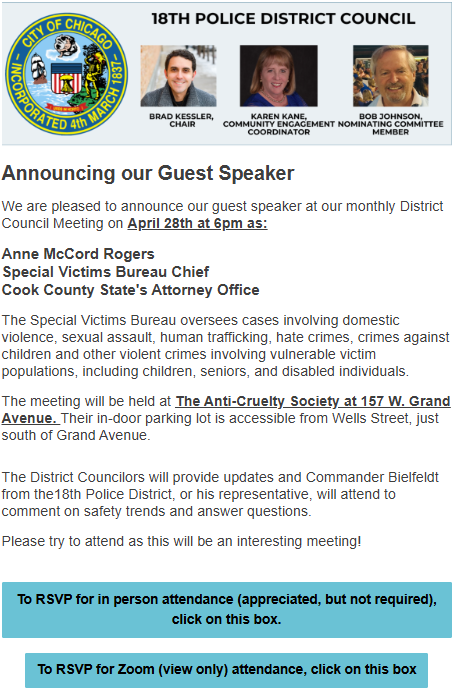 CITY OF CHICAGO
INCORPORATED 4th MARCH 1837

18TH POLICE DISTRICT COUNCIL

BRAD KESSLER, CHAIR

KAREN KANE, COMMUNITY ENGAGEMENT COORDINATOR

BOB JOHNSON, NOMINATING COMMITTEE MEMBER

Announcing our Guest Speaker

We are pleased to announce our guest speaker at our monthly District Council Meeting on April 28th at 6pm as:

Anne McCord Rogers
Special Victims Bureau Chief
Cook County State's Attorney Office

The Special Victims Bureau oversees cases involving domestic violence, sexual assault, human trafficking, hate crimes, crimes against children and other violent crimes involving vulnerable victim populations, including children, seniors, and disabled individuals.

The meeting will be held at The Anti-Cruelty Society at 157 W. Grand Avenue. Their in-door parking lot is accessible from Wells Street, just south of Grand Avenue.

The District Councilors will provide updates and Commander Bielfeldt from the18th Police District, or his representative, will attend to comment on safety trends and answer questions.

Please try to attend as this will be an interesting meeting!

To RSVP for in person attendance (appreciated, but not required), click on this box.

To RSVP for Zoom (view only) attendance, click on this box